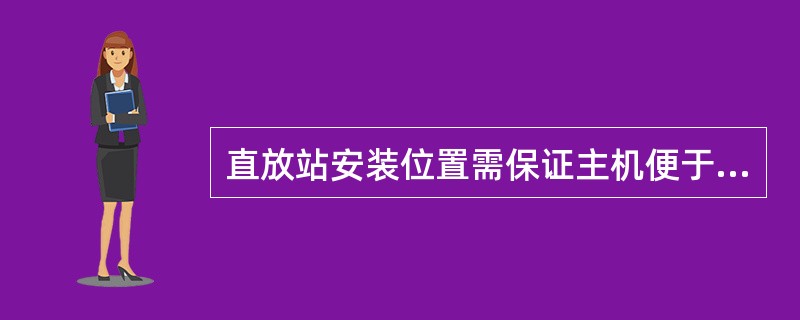 直放站安装位置需保证主机便于...